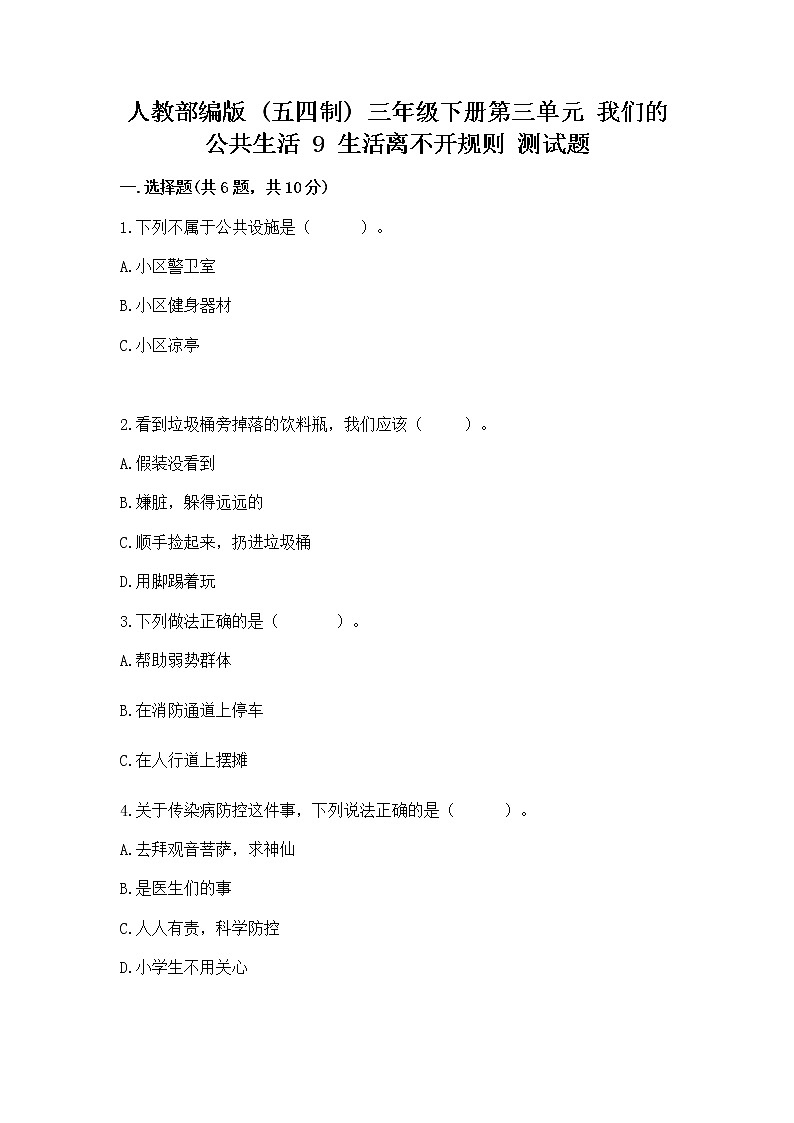 人教部编版（五四制）三年级下册第三单元 我们的公共生活 9 生活离不开规则 测试题

一.选择题(共6题，共10分)

1.下列不属于公共设施是（　　）。

A.小区警卫室

B.小区健身器材

C.小区凉亭

2.看到垃圾桶旁掉落的饮料瓶，我们应该（　　）。

A.假装没看到

B.嫌脏，躲得远远的

C.顺手捡起来，扔进垃圾桶

D.用脚踢着玩

3.下列做法正确的是（　　）。

A.帮助弱势群体

B.在消防通道上停车

C.在人行道上摆摊

4.关于传染病防控这件事，下列说法正确的是（　　）。

A.去拜观音菩萨，求神仙

B.是医生们的事

C.人人有责，科学防控

D.小学生不用关心